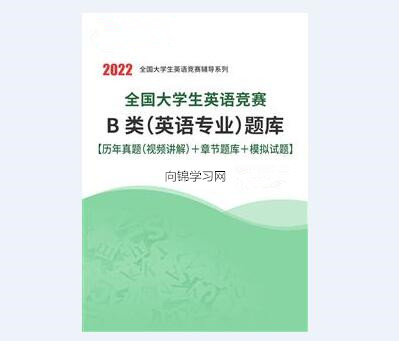 2022 全国大学生英语竞赛辅导系列

全国大学生英语竞赛

B 类（英语专业）题库

【历年真题（视频讲解）＋章节题库＋模拟试题】

向锦学习网